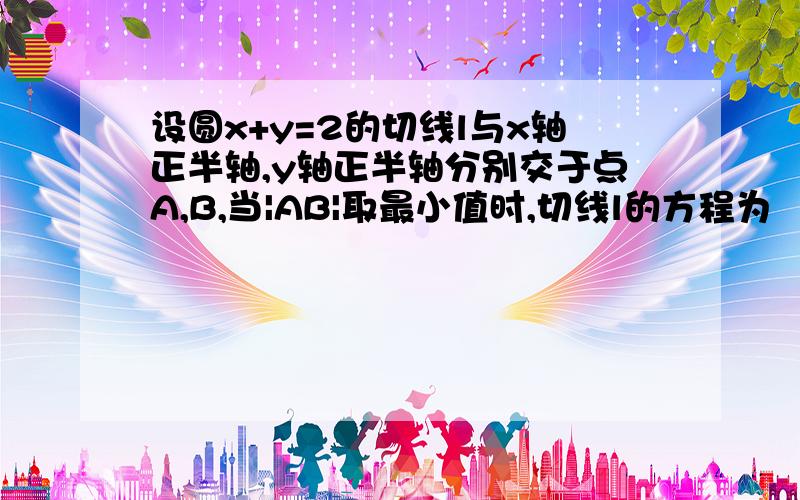 设圆x+y=2的切线l与x轴正半轴,y轴正半轴分别交于点A,B,当|AB|取最小值时,切线l的方程为